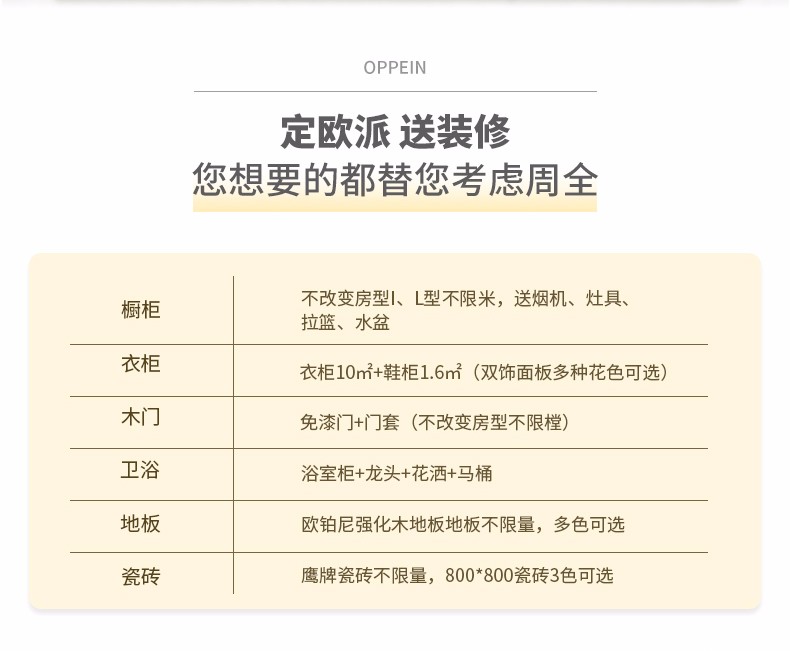 OPPEIN

定欧派 送装修
您想要的都替您考虑周全

| 橱柜 | 不改变房型I、L型不限米，送烟机、灶具、拉篮、水盆 |
|---|---|
| 衣柜 | 衣柜10㎡+鞋柜1.6㎡（双饰面板多种花色可选） |
| 木门 | 免漆门+门套（不改变房型不限樘） |
| 卫浴 | 浴室柜+龙头+花洒+马桶 |
| 地板 | 欧铂尼强化木地板地板不限量，多色可选 |
| 瓷砖 | 鹰牌瓷砖不限量，800*800瓷砖3色可选 |